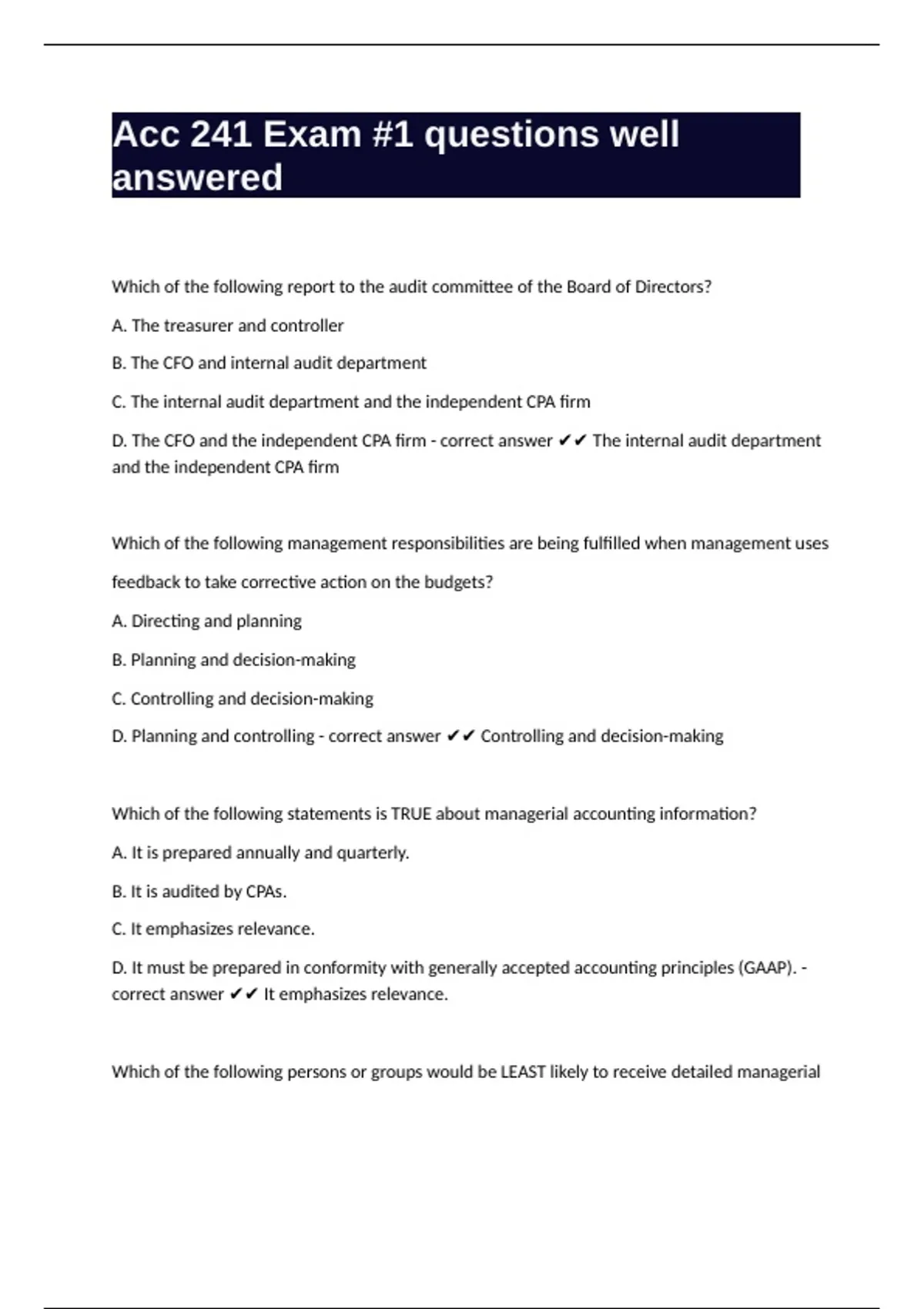 Acc 241 Exam #1 questions well answered

Which of the following report to the audit committee of the Board of Directors?

A. The treasurer and controller

B. The CFO and internal audit department

C. The internal audit department and the independent CPA firm

D. The CFO and the independent CPA firm - correct answer ✔✔ The internal audit department and the independent CPA firm

Which of the following management responsibilities are being fulfilled when management uses feedback to take corrective action on the budgets?

A. Directing and planning

B. Planning and decision-making

C. Controlling and decision-making

D. Planning and controlling - correct answer ✔✔ Controlling and decision-making

Which of the following statements is TRUE about managerial accounting information?

A. It is prepared annually and quarterly.

B. It is audited by CPAs.

C. It emphasizes relevance.

D. It must be prepared in conformity with generally accepted accounting principles (GAAP). - correct answer ✔✔ It emphasizes relevance.

Which of the following persons or groups would be LEAST likely to receive detailed managerial